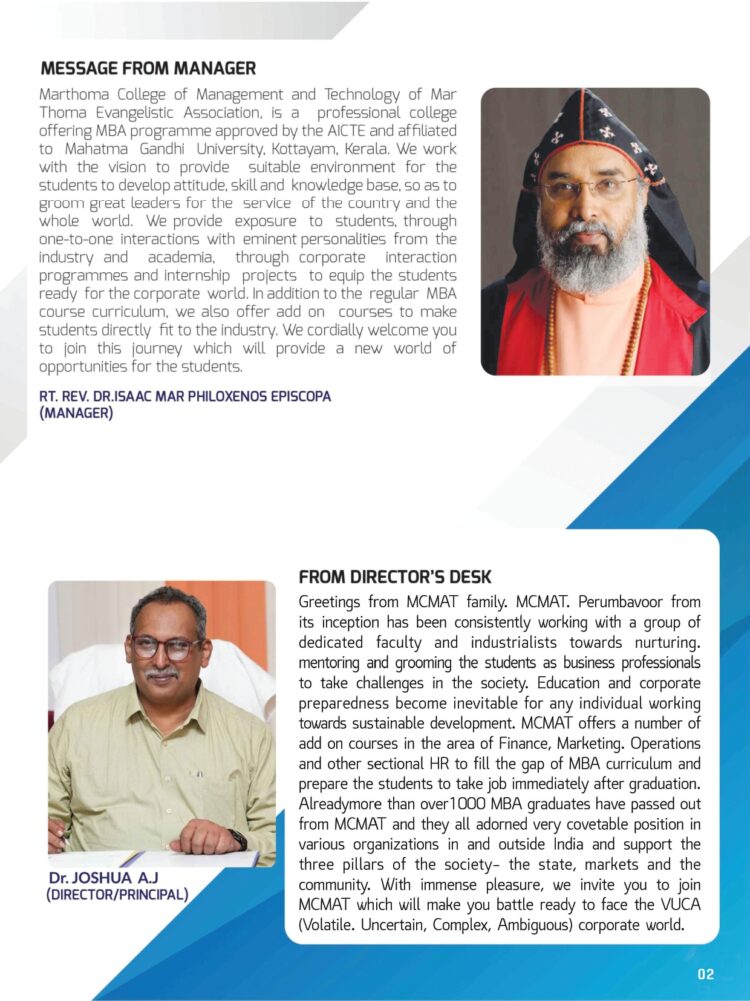 MESSAGE FROM MANAGER

Marthoma College of Management and Technology of Mar Thoma Evangelistic Association, is a professional college offering MBA programme approved by the AICTE and affiliated to Mahatma Gandhi University, Kottayam, Kerala. We work with the vision to provide suitable environment for the students to develop attitude, skill and knowledge base, so as to groom great leaders for the service of the country and the whole world. We provide exposure to students, through one-to-one interactions with eminent personalities from the industry and academia, through corporate interaction programmes and internship projects to equip the students ready for the corporate world. In addition to the regular MBA course curriculum, we also offer add on courses to make students directly fit to the industry. We cordially welcome you to join this journey which will provide a new world of opportunities for the students.

RT. REV. DR.ISAAC MAR PHILOXENOS EPISCOPA
(MANAGER)

FROM DIRECTOR'S DESK

Greetings from MCMAT family. MCMAT. Perumbavoor from its inception has been consistently working with a group of dedicated faculty and industrialists towards nurturing. mentoring and grooming the students as business professionals to take challenges in the society. Education and corporate preparedness become inevitable for any individual working towards sustainable development. MCMAT offers a number of add on courses in the area of Finance, Marketing. Operations and other sectional HR to fill the gap of MBA curriculum and prepare the students to take job immediately after graduation. Alreadymore than over1000 MBA graduates have passed out from MCMAT and they all adorned very covetable position in various organizations in and outside India and support the three pillars of the society- the state, markets and the community. With immense pleasure, we invite you to join MCMAT which will make you battle ready to face the VUCA (Volatile. Uncertain, Complex, Ambiguous) corporate world.

Dr. JOSHUA A.J
(DIRECTOR/PRINCIPAL)

02